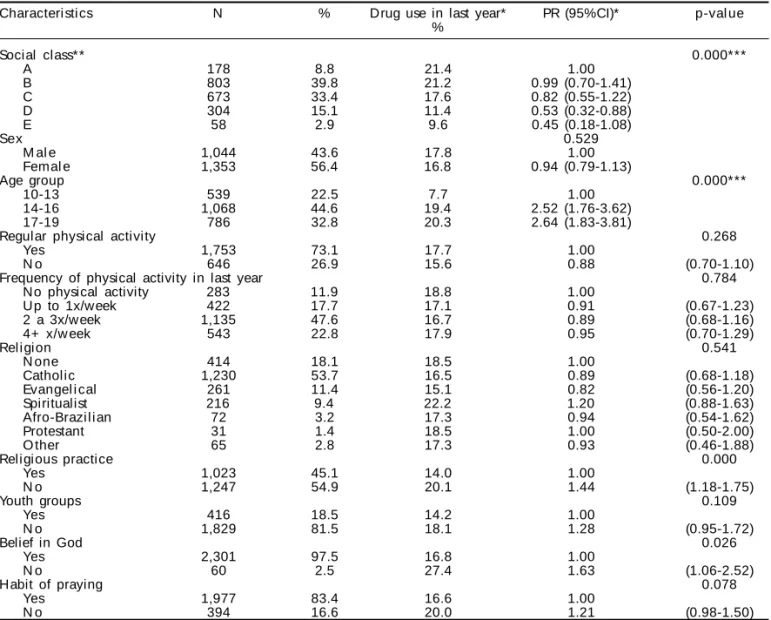 | Characteristics | N | % | Drug use in last year* % | PR (95%CI)* | p-value |
|---|---|---|---|---|---|
| Social class** | | | | | 0.000*** |
| A | 178 | 8.8 | 21.4 | 1.00 | |
| B | 803 | 39.8 | 21.2 | 0.99 (0.70-1.41) | |
| C | 673 | 33.4 | 17.6 | 0.82 (0.55-1.22) | |
| D | 304 | 15.1 | 11.4 | 0.53 (0.32-0.88) | |
| E | 58 | 2.9 | 9.6 | 0.45 (0.18-1.08) | |
| Sex | | | | 0.529 | |
| Male | 1,044 | 43.6 | 17.8 | 1.00 | |
| Female | 1,353 | 56.4 | 16.8 | 0.94 (0.79-1.13) | |
| Age group | | | | | 0.000*** |
| 10-13 | 539 | 22.5 | 7.7 | 1.00 | |
| 14-16 | 1,068 | 44.6 | 19.4 | 2.52 (1.76-3.62) | |
| 17-19 | 786 | 32.8 | 20.3 | 2.64 (1.83-3.81) | |
| Regular physical activity | | | | | 0.268 |
| Yes | 1,753 | 73.1 | 17.7 | 1.00 | |
| No | 646 | 26.9 | 15.6 | 0.88 | (0.70-1.10) |
| Frequency of physical activity in last year | | | | | 0.784 |
| No physical activity | 283 | 11.9 | 18.8 | 1.00 | |
| Up to 1x/week | 422 | 17.7 | 17.1 | 0.91 | (0.67-1.23) |
| 2 a 3x/week | 1,135 | 47.6 | 16.7 | 0.89 | (0.68-1.16) |
| 4+ x/week | 543 | 22.8 | 17.9 | 0.95 | (0.70-1.29) |
| Religion | | | | | 0.541 |
| None | 414 | 18.1 | 18.5 | 1.00 | |
| Catholic | 1,230 | 53.7 | 16.5 | 0.89 | (0.68-1.18) |
| Evangelical | 261 | 11.4 | 15.1 | 0.82 | (0.56-1.20) |
| Spiritualist | 216 | 9.4 | 22.2 | 1.20 | (0.88-1.63) |
| Afro-Brazilian | 72 | 3.2 | 17.3 | 0.94 | (0.54-1.62) |
| Protestant | 31 | 1.4 | 18.5 | 1.00 | (0.50-2.00) |
| Other | 65 | 2.8 | 17.3 | 0.93 | (0.46-1.88) |
| Religious practice | | | | | 0.000 |
| Yes | 1,023 | 45.1 | 14.0 | 1.00 | |
| No | 1,247 | 54.9 | 20.1 | 1.44 | (1.18-1.75) |
| Youth groups | | | | | 0.109 |
| Yes | 416 | 18.5 | 14.2 | 1.00 | |
| No | 1,829 | 81.5 | 18.1 | 1.28 | (0.95-1.72) |
| Belief in God | | | | | 0.026 |
| Yes | 2,301 | 97.5 | 16.8 | 1.00 | |
| No | 60 | 2.5 | 27.4 | 1.63 | (1.06-2.52) |
| Habit of praying | | | | | 0.078 |
| Yes | 1,977 | 83.4 | 16.6 | 1.00 | |
| No | 394 | 16.6 | 20.0 | 1.21 | (0.98-1.50) |